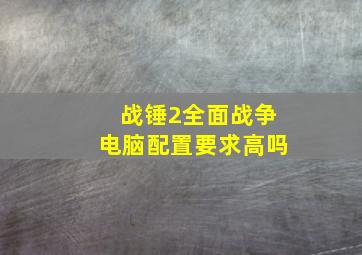 战锤2全面战争
电脑配置要求高吗